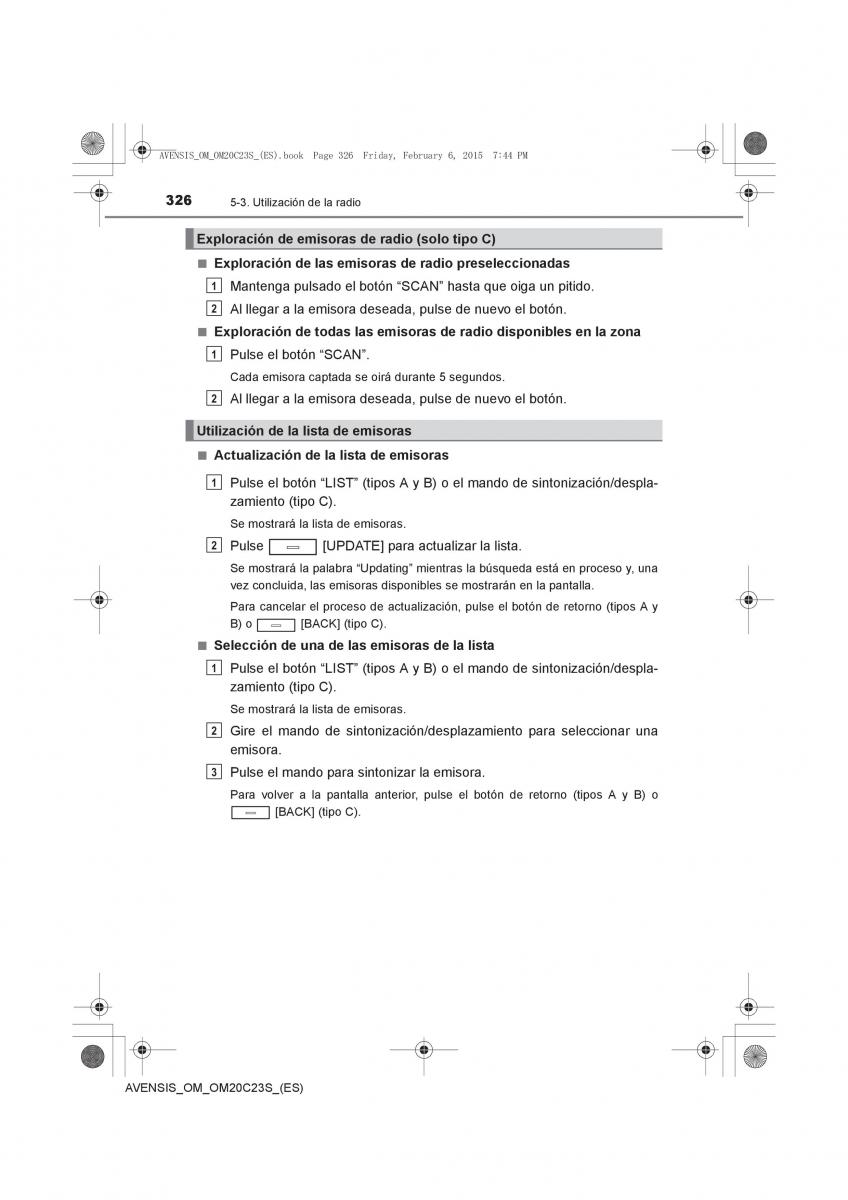 AVENSIS_OM_OM20C23S_(ES).book Page 326 Friday, February 6, 2015 7:44 PM

326 5-3. Utilización de la radio

Exploración de emisoras de radio (solo tipo C)

■ Exploración de las emisoras de radio preseleccionadas

1 Mantenga pulsado el botón “SCAN” hasta que oiga un pitido.

2 Al llegar a la emisora deseada, pulse de nuevo el botón.

■ Exploración de todas las emisoras de radio disponibles en la zona

1 Pulse el botón “SCAN”.

Cada emisora captada se oirá durante 5 segundos.

2 Al llegar a la emisora deseada, pulse de nuevo el botón.

Utilización de la lista de emisoras

■ Actualización de la lista de emisoras

1 Pulse el botón “LIST” (tipos A y B) o el mando de sintonización/desplazamiento (tipo C).

Se mostrará la lista de emisoras.

2 Pulse [UPDATE] para actualizar la lista.

Se mostrará la palabra “Updating” mientras la búsqueda está en proceso y, una vez concluida, las emisoras disponibles se mostrarán en la pantalla.

Para cancelar el proceso de actualización, pulse el botón de retorno (tipos A y B) o [BACK] (tipo C).

■ Selección de una de las emisoras de la lista

1 Pulse el botón “LIST” (tipos A y B) o el mando de sintonización/desplazamiento (tipo C).

Se mostrará la lista de emisoras.

2 Gire el mando de sintonización/desplazamiento para seleccionar una emisora.

3 Pulse el mando para sintonizar la emisora.

Para volver a la pantalla anterior, pulse el botón de retorno (tipos A y B) o [BACK] (tipo C).

AVENSIS_OM_OM20C23S_(ES)